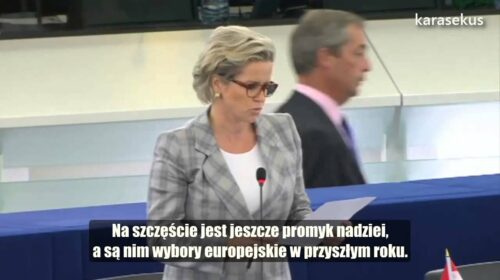 karasekus

Na szczęście jest jeszcze promyk nadziei, a są nim wybory europejskie w przyszłym roku.